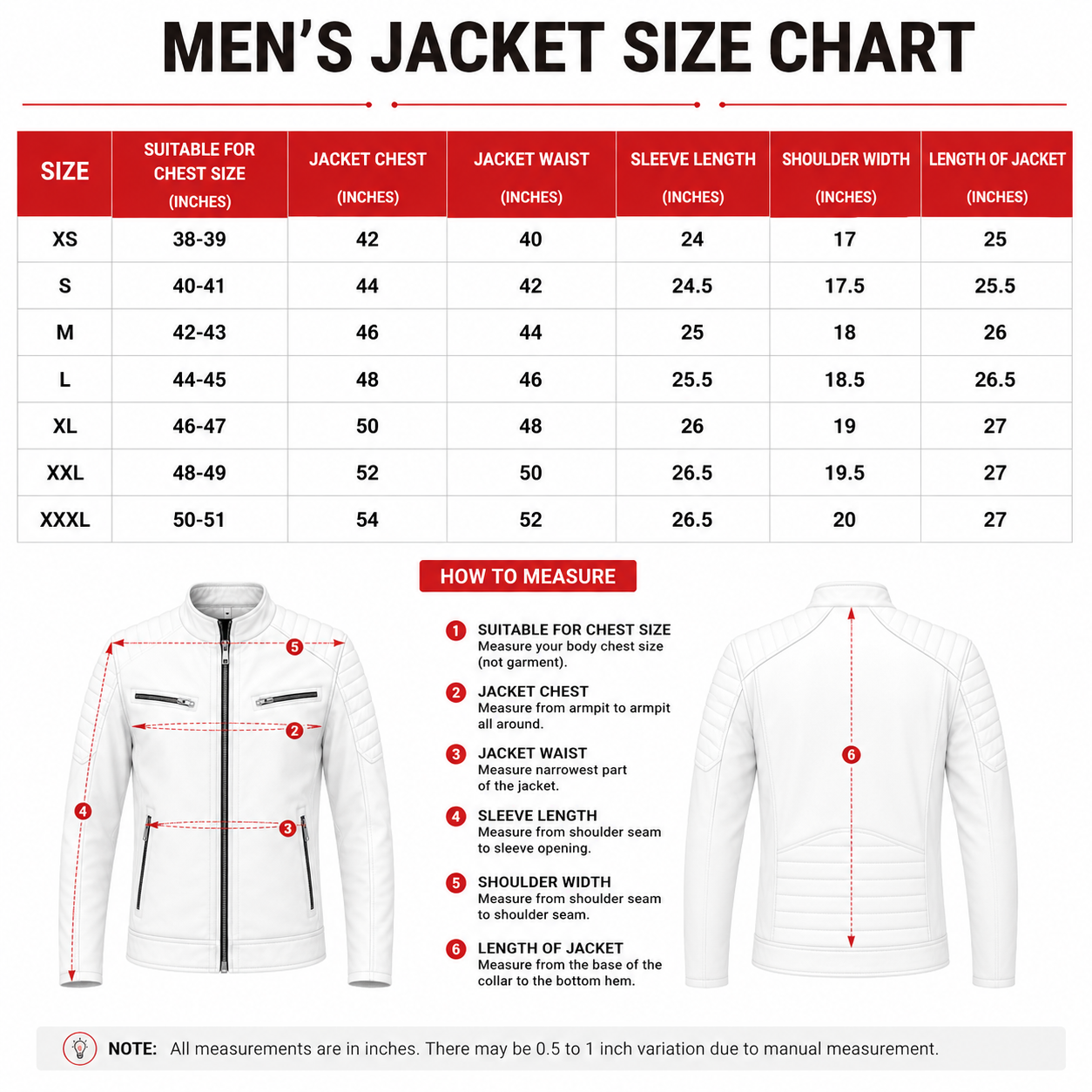 MEN'S JACKET SIZE CHART

| SIZE | SUITABLE FOR CHEST SIZE (INCHES) | JACKET CHEST (INCHES) | JACKET WAIST (INCHES) | SLEEVE LENGTH (INCHES) | SHOULDER WIDTH (INCHES) | LENGTH OF JACKET (INCHES) |
|---|---|---|---|---|---|---|
| XS | 38-39 | 42 | 40 | 24 | 17 | 25 |
| S | 40-41 | 44 | 42 | 24.5 | 17.5 | 25.5 |
| M | 42-43 | 46 | 44 | 25 | 18 | 26 |
| L | 44-45 | 48 | 46 | 25.5 | 18.5 | 26.5 |
| XL | 46-47 | 50 | 48 | 26 | 19 | 27 |
| XXL | 48-49 | 52 | 50 | 26.5 | 19.5 | 27 |
| XXXL | 50-51 | 54 | 52 | 26.5 | 20 | 27 |

HOW TO MEASURE

5
2
4
3

1 SUITABLE FOR CHEST SIZE
Measure your body chest size (not garment).

2 JACKET CHEST
Measure from armpit to armpit all around.

3 JACKET WAIST
Measure narrowest part of the jacket.

4 SLEEVE LENGTH
Measure from shoulder seam to sleeve opening.

5 SHOULDER WIDTH
Measure from shoulder seam to shoulder seam.

6 LENGTH OF JACKET
Measure from the base of the collar to the bottom hem.

6

NOTE: All measurements are in inches. There may be 0.5 to 1 inch variation due to manual measurement.